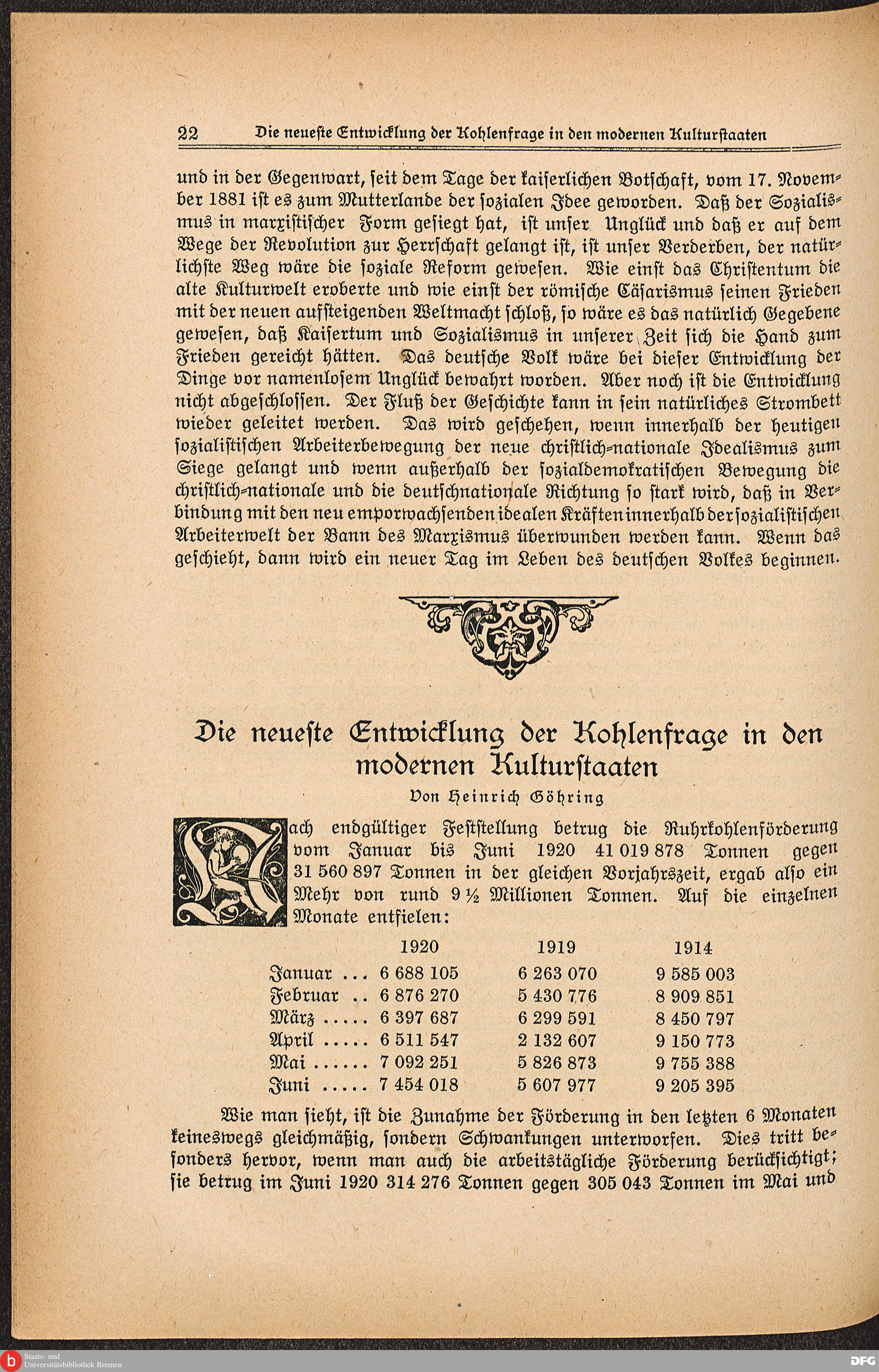 22 Die neueste Entwicklung der Kohlenfrage in den modernen Kulturstaaten

und in der Gegenwart, seit dem Tage der kaiserlichen Botschaft, vom 17. November 1881 ist es zum Mutterlande der sozialen Idee geworden. Daß der Sozialismus in marxistischer Form gesiegt hat, ist unser Unglück und daß er auf dem Wege der Revolution zur Herrschaft gelangt ist, ist unser Verderben, der natürlichste Weg wäre die soziale Reform gewesen. Wie einst das Christentum die alte Kulturwelt eroberte und wie einst der römische Cäsarismus seinen Frieden mit der neuen aufsteigenden Weltmacht schloß, so wäre es das natürlich Gegebene gewesen, daß Kaisertum und Sozialismus in unserer Zeit sich die Hand zum Frieden gereicht hätten. Das deutsche Volk wäre bei dieser Entwicklung der Dinge vor namenlosem Unglück bewahrt worden. Aber noch ist die Entwicklung nicht abgeschlossen. Der Fluß der Geschichte kann in sein natürliches Strombett wieder geleitet werden. Das wird geschehen, wenn innerhalb der heutigen sozialistischen Arbeiterbewegung der neue christlich-nationale Idealismus zum Siege gelangt und wenn außerhalb der sozialdemokratischen Bewegung die christlich-nationale und die deutschnationale Richtung so stark wird, daß in Verbindung mit den neu emporwachsenden idealen Kräften innerhalb der sozialistischen Arbeiterwelt der Bann des Marxismus überwunden werden kann. Wenn das geschieht, dann wird ein neuer Tag im Leben des deutschen Volkes beginnen.

Die neueste Entwicklung der Kohlenfrage in den modernen Kulturstaaten

Von Heinrich Göhring

Nach endgültiger Feststellung betrug die Ruhrkohlenförderung vom Januar bis Juni 1920 41 019 878 Tonnen gegen 31 560 897 Tonnen in der gleichen Vorjahrszeit, ergab also ein Mehr von rund 9 ½ Millionen Tonnen. Auf die einzelnen Monate entfielen:

| | 1920 | 1919 | 1914 |
|---|---|---|---|
| Januar ... | 6 688 105 | 6 263 070 | 9 585 003 |
| Februar .. | 6 876 270 | 5 430 776 | 8 909 851 |
| März ..... | 6 397 687 | 6 299 591 | 8 450 797 |
| April ..... | 6 511 547 | 2 132 607 | 9 150 773 |
| Mai ...... | 7 092 251 | 5 826 873 | 9 755 388 |
| Juni ..... | 7 454 018 | 5 607 977 | 9 205 395 |

Wie man sieht, ist die Zunahme der Förderung in den letzten 6 Monaten keineswegs gleichmäßig, sondern Schwankungen unterworfen. Dies tritt besonders hervor, wenn man auch die arbeitstägliche Förderung berücksichtigt; sie betrug im Juni 1920 314 276 Tonnen gegen 305 043 Tonnen im Mai und

Staats- und Universitätsbibliothek Bremen
DFG